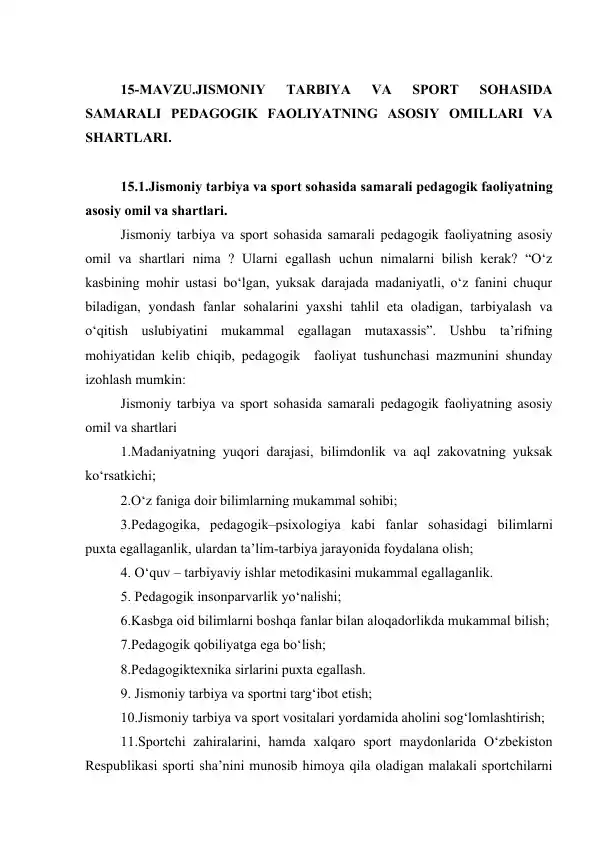 15-MAVZU.JISMONIY TARBIYA VA SPORT SOHASIDA SAMARALI PEDAGOGIK FAOLIYATNING ASOSIY OMILLARI VA SHARTLARI.

15.1.Jismoniy tarbiya va sport sohasida samarali pedagogik faoliyatning asosiy omil va shartlari.

Jismoniy tarbiya va sport sohasida samarali pedagogik faoliyatning asosiy omil va shartlari nima ? Ularni egallash uchun nimalarni bilish kerak? “O‘z kasbining mohir ustasi bo‘lgan, yuksak darajada madaniyatli, o‘z fanini chuqur biladigan, yondash fanlar sohalarini yaxshi tahlil eta oladigan, tarbiyalash va o‘qitish uslubiyatini mukammal egallagan mutaxassis”. Ushbu ta’rifning mohiyatidan kelib chiqib, pedagogik faoliyat tushunchasi mazmunini shunday izohlash mumkin:

Jismoniy tarbiya va sport sohasida samarali pedagogik faoliyatning asosiy omil va shartlari

1.Madaniyatning yuqori darajasi, bilimdonlik va aql zakovatning yuksak ko‘rsatkichi;

2.O‘z faniga doir bilimlarning mukammal sohibi;

3.Pedagogika, pedagogik–psixologiya kabi fanlar sohasidagi bilimlarni puxta egallaganlik, ulardan ta’lim-tarbiya jarayonida foydalana olish;

4. O‘quv – tarbiyaviy ishlar metodikasini mukammal egallaganlik.

5. Pedagogik insonparvarlik yo‘nalishi;

6.Kasbga oid bilimlarni boshqa fanlar bilan aloqadorlikda mukammal bilish;

7.Pedagogik qobiliyatga ega bo‘lish;

8.Pedagogiktexnika sirlarini puxta egallash.

9. Jismoniy tarbiya va sportni targ‘ibot etish;

10.Jismoniy tarbiya va sport vositalari yordamida aholini sog‘lomlashtirish;

11.Sportchi zahiralarini, hamda xalqaro sport maydonlarida O‘zbekiston Respublikasi sporti sha’nini munosib himoya qila oladigan malakali sportchilarni